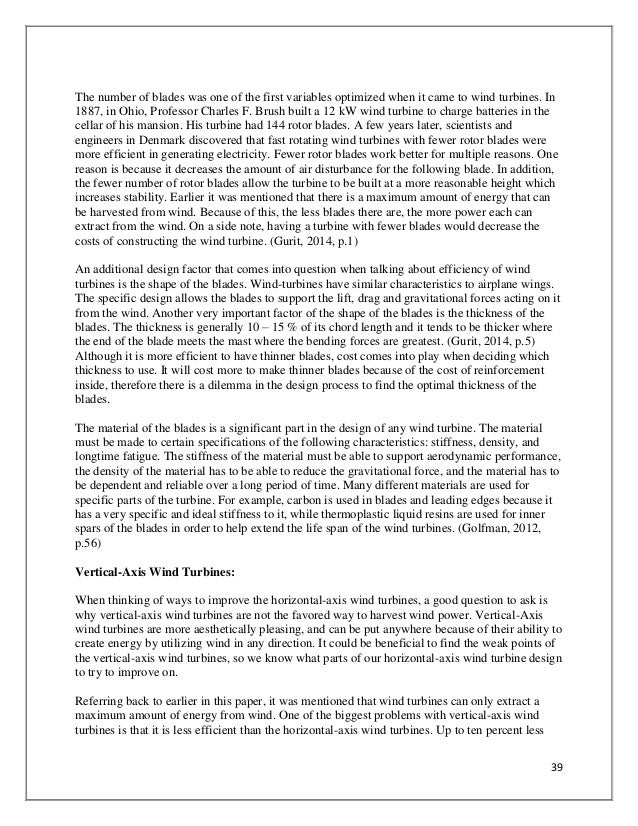 The number of blades was one of the first variables optimized when it came to wind turbines. In 1887, in Ohio, Professor Charles F. Brush built a 12 kW wind turbine to charge batteries in the cellar of his mansion. His turbine had 144 rotor blades. A few years later, scientists and engineers in Denmark discovered that fast rotating wind turbines with fewer rotor blades were more efficient in generating electricity. Fewer rotor blades work better for multiple reasons. One reason is because it decreases the amount of air disturbance for the following blade. In addition, the fewer number of rotor blades allow the turbine to be built at a more reasonable height which increases stability. Earlier it was mentioned that there is a maximum amount of energy that can be harvested from wind. Because of this, the less blades there are, the more power each can extract from the wind. On a side note, having a turbine with fewer blades would decrease the costs of constructing the wind turbine. (Gurit, 2014, p.1)

An additional design factor that comes into question when talking about efficiency of wind turbines is the shape of the blades. Wind-turbines have similar characteristics to airplane wings. The specific design allows the blades to support the lift, drag and gravitational forces acting on it from the wind. Another very important factor of the shape of the blades is the thickness of the blades. The thickness is generally 10 – 15 % of its chord length and it tends to be thicker where the end of the blade meets the mast where the bending forces are greatest. (Gurit, 2014, p.5) Although it is more efficient to have thinner blades, cost comes into play when deciding which thickness to use. It will cost more to make thinner blades because of the cost of reinforcement inside, therefore there is a dilemma in the design process to find the optimal thickness of the blades.

The material of the blades is a significant part in the design of any wind turbine. The material must be made to certain specifications of the following characteristics: stiffness, density, and longtime fatigue. The stiffness of the material must be able to support aerodynamic performance, the density of the material has to be able to reduce the gravitational force, and the material has to be dependent and reliable over a long period of time. Many different materials are used for specific parts of the turbine. For example, carbon is used in blades and leading edges because it has a very specific and ideal stiffness to it, while thermoplastic liquid resins are used for inner spars of the blades in order to help extend the life span of the wind turbines. (Golfman, 2012, p.56)

Vertical-Axis Wind Turbines:

When thinking of ways to improve the horizontal-axis wind turbines, a good question to ask is why vertical-axis wind turbines are not the favored way to harvest wind power. Vertical-Axis wind turbines are more aesthetically pleasing, and can be put anywhere because of their ability to create energy by utilizing wind in any direction. It could be beneficial to find the weak points of the vertical-axis wind turbines, so we know what parts of our horizontal-axis wind turbine design to try to improve on.

Referring back to earlier in this paper, it was mentioned that wind turbines can only extract a maximum amount of energy from wind. One of the biggest problems with vertical-axis wind turbines is that it is less efficient than the horizontal-axis wind turbines. Up to ten percent less

39